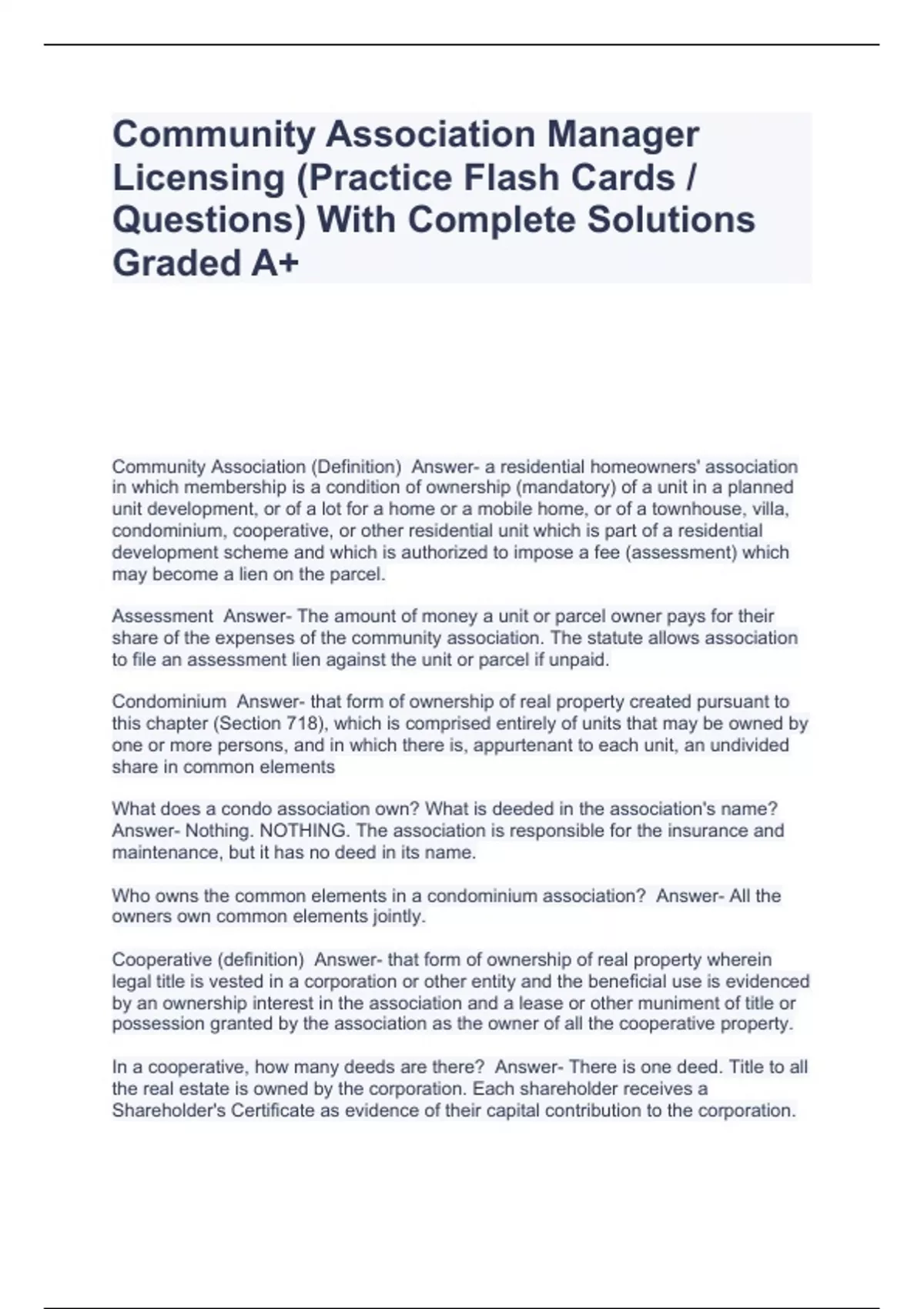 Community Association Manager Licensing (Practice Flash Cards / Questions) With Complete Solutions Graded A+

Community Association (Definition) Answer- a residential homeowners' association in which membership is a condition of ownership (mandatory) of a unit in a planned unit development, or of a lot for a home or a mobile home, or of a townhouse, villa, condominium, cooperative, or other residential unit which is part of a residential development scheme and which is authorized to impose a fee (assessment) which may become a lien on the parcel.

Assessment Answer- The amount of money a unit or parcel owner pays for their share of the expenses of the community association. The statute allows association to file an assessment lien against the unit or parcel if unpaid.

Condominium Answer- that form of ownership of real property created pursuant to this chapter (Section 718), which is comprised entirely of units that may be owned by one or more persons, and in which there is, appurtenant to each unit, an undivided share in common elements

What does a condo association own? What is deeded in the association's name? Answer- Nothing. NOTHING. The association is responsible for the insurance and maintenance, but it has no deed in its name.

Who owns the common elements in a condominium association? Answer- All the owners own common elements jointly.

Cooperative (definition) Answer- that form of ownership of real property wherein legal title is vested in a corporation or other entity and the beneficial use is evidenced by an ownership interest in the association and a lease or other muniment of title or possession granted by the association as the owner of all the cooperative property.

In a cooperative, how many deeds are there? Answer- There is one deed. Title to all the real estate is owned by the corporation. Each shareholder receives a Shareholder's Certificate as evidence of their capital contribution to the corporation.